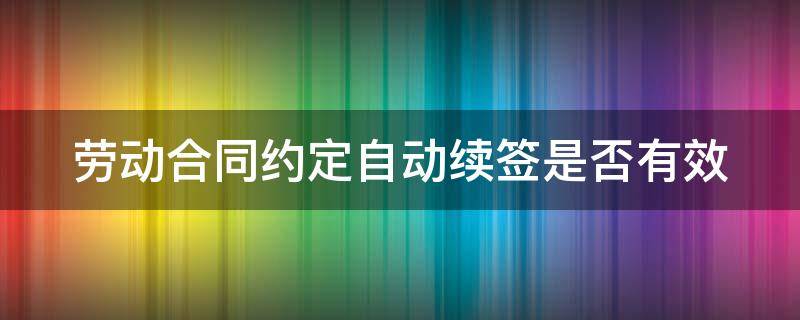 劳动合同约定自动续签是否有效